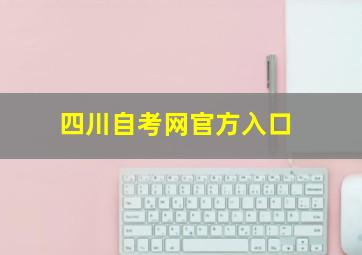 四川自考网官方入口